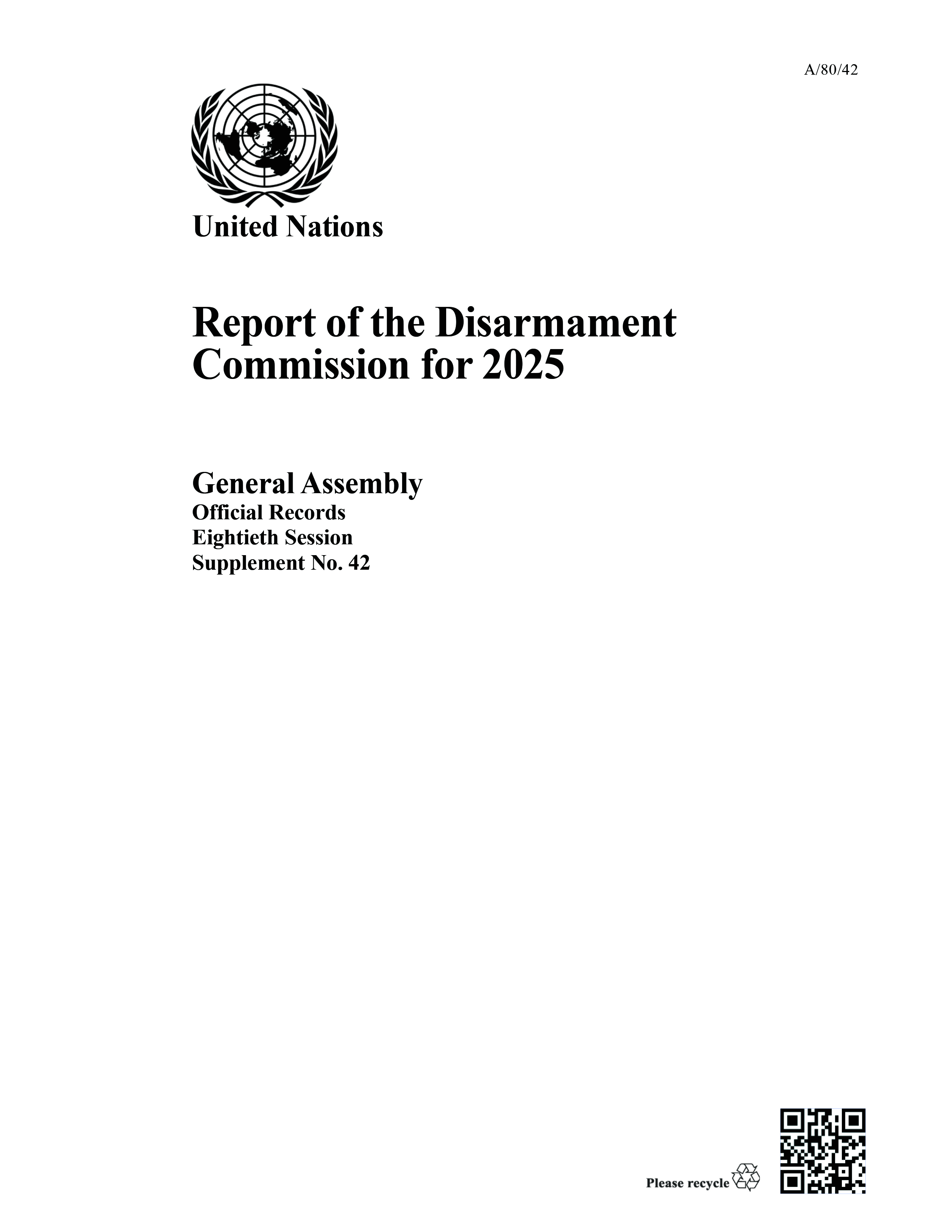 A/80/42

United Nations

Report of the Disarmament Commission for 2025

General Assembly
Official Records
Eightieth Session
Supplement No. 42

Please recycle